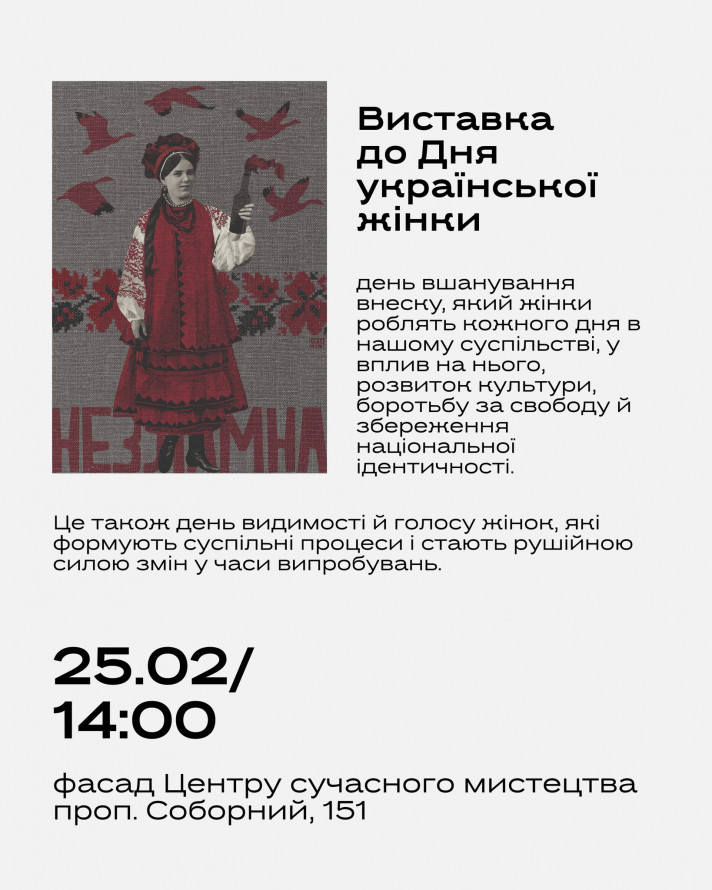 НЕЗЛАМНА

Виставка до Дня української жінки

день вшанування внеску, який жінки роблять кожного дня в нашому суспільстві, у вплив на нього, розвиток культури, боротьбу за свободу й збереження національної ідентичності.

Це також день видимості й голосу жінок, які формують суспільні процеси і стають рушійною силою змін у часи випробувань.

25.02/
14:00

фасад Центру сучасного мистецтва
проп. Соборний, 151